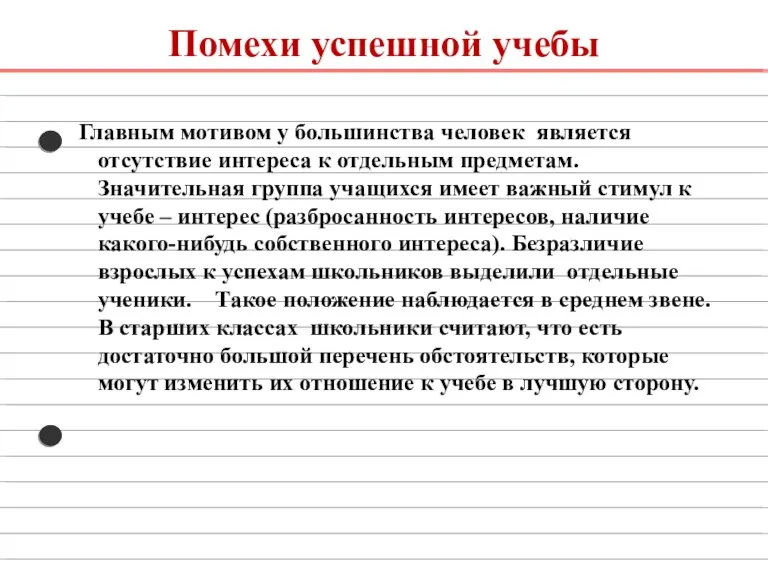 Помехи успешной учебы

Главным мотивом у большинства человек является отсутствие интереса к отдельным предметам. Значительная группа учащихся имеет важный стимул к учебе – интерес (разбросанность интересов, наличие какого-нибудь собственного интереса). Безразличие взрослых к успехам школьников выделили отдельные ученики. Такое положение наблюдается в среднем звене. В старших классах школьники считают, что есть достаточно большой перечень обстоятельств, которые могут изменить их отношение к учебе в лучшую сторону.